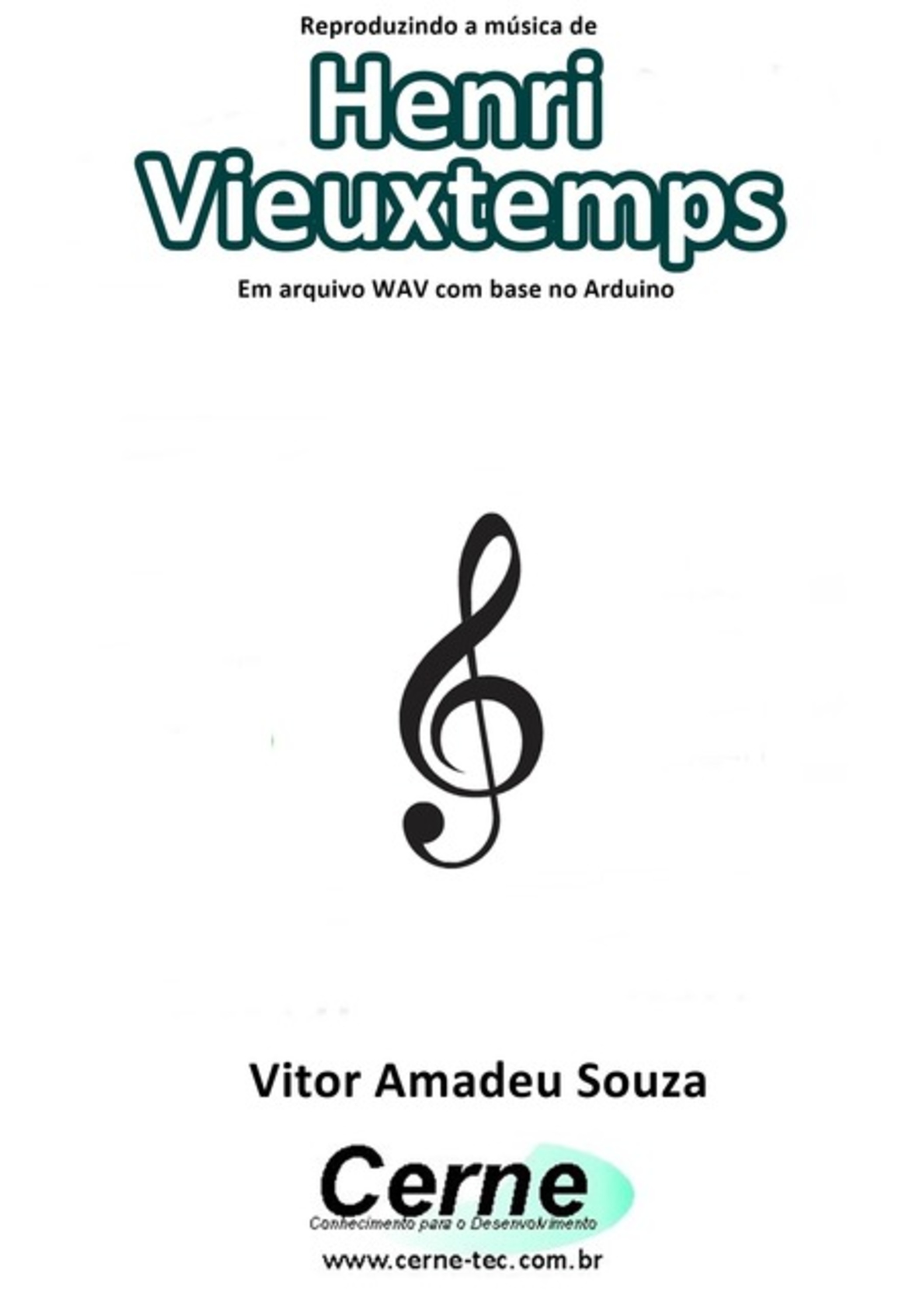 Reproduzindo a música de

Henri Vieuxtemps

Em arquivo WAV com base no Arduino

Vitor Amadeu Souza

Cerne
Conhecimento para o Desenvolvimento

www.cerne-tec.com.br